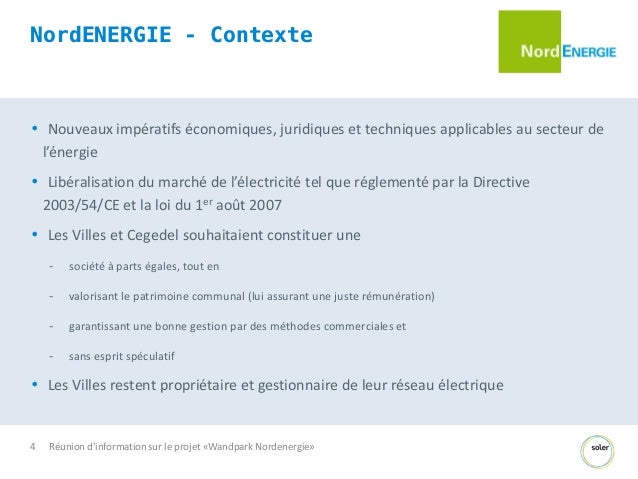 NordENERGIE - Contexte

NordENERGIE

• Nouveaux impératifs économiques, juridiques et techniques applicables au secteur de l'énergie

• Libéralisation du marché de l'électricité tel que réglementé par la Directive 2003/54/CE et la loi du 1$^{er}$ août 2007

• Les Villes et Cegedel souhaitaient constituer une

- société à parts égales, tout en

- valorisant le patrimoine communal (lui assurant une juste rémunération)

- garantissant une bonne gestion par des méthodes commerciales et

- sans esprit spéculatif

• Les Villes restent propriétaire et gestionnaire de leur réseau électrique

4 Réunion d'information sur le projet «Wandpark Nordenergie»

soler